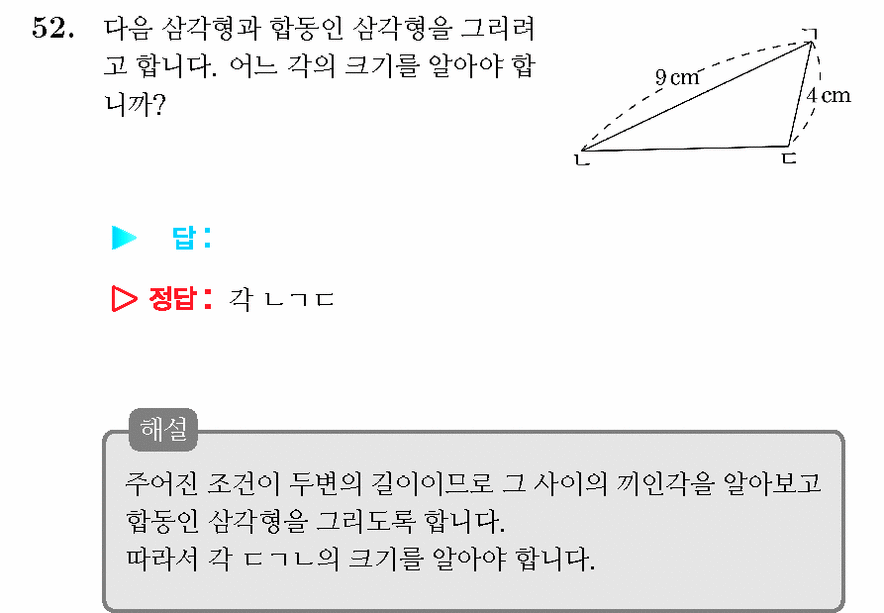 52. 다음 삼각형과 합동인 삼각형을 그리려고 합니다. 어느 각의 크기를 알아야 합니까?

9 cm
4 cm
ㄱ
ㄴ
ㄷ

▶ 답 :

▷ 정답 : 각 ㄴㄱㄷ

해설

주어진 조건이 두변의 길이이므로 그 사이의 끼인각을 알아보고 합동인 삼각형을 그리도록 합니다.
따라서 각 ㄷㄱㄴ의 크기를 알아야 합니다.